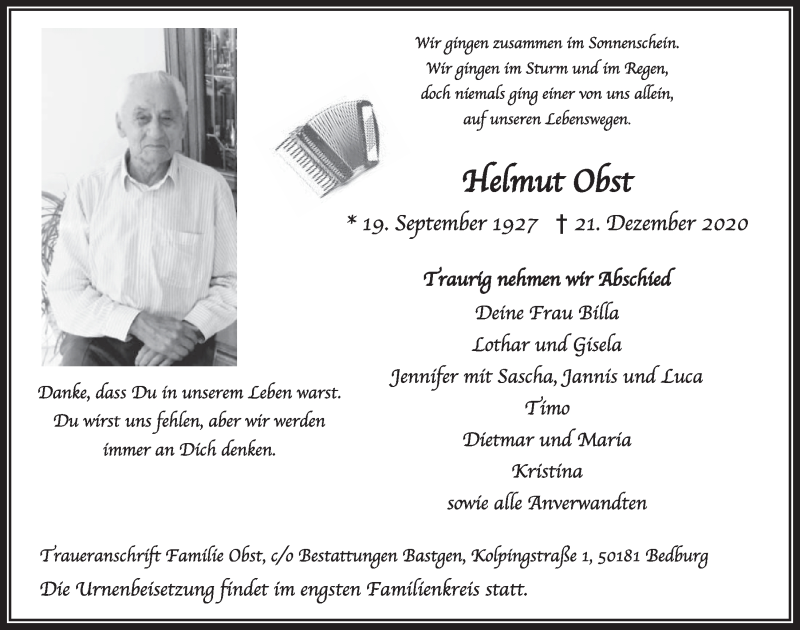 Wir gingen zusammen im Sonnenschein.
Wir gingen im Sturm und im Regen,
doch niemals ging einer von uns allein,
auf unseren Lebenswegen.

Helmut Obst

* 19. September 1927 † 21. Dezember 2020

Traurig nehmen wir Abschied
Deine Frau Billa
Lothar und Gisela
Jennifer mit Sascha, Jannis und Luca
Timo
Dietmar und Maria
Kristina
sowie alle Anverwandten

Danke, dass Du in unserem Leben warst.
Du wirst uns fehlen, aber wir werden
immer an Dich denken.

Traueranschrift Familie Obst, c/o Bestattungen Bastgen, Kolpingstraße 1, 50181 Bedburg
Die Urnenbeisetzung findet im engsten Familienkreis statt.